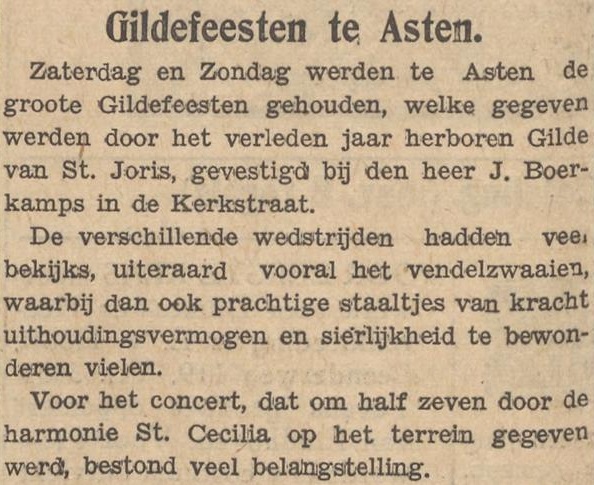 Gildefeesten te Asten.

Zaterdag en Zondag werden te Asten de groote Gildefeesten gehouden, welke gegeven werden door het verleden jaar herboren Gilde van St. Joris, gevestigd bij den heer J. Boerkamps in de Kerkstraat.

De verschillende wedstrijden hadden veel bekijks, uiteraard vooral het vendelzwaaien, waarbij dan ook prachtige staaltjes van kracht uithoudingsvermogen en sierlijkheid te bewonderen vielen.

Voor het concert, dat om half zeven door de harmonie St. Cecilia op het terrein gegeven werd, bestond veel belangstelling.